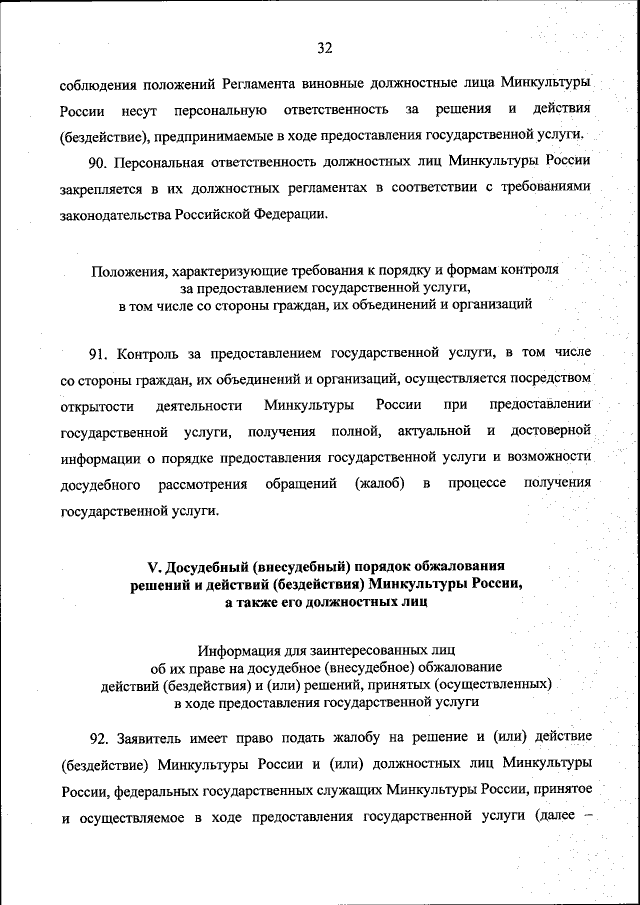 32

соблюдения положений Регламента виновные должностные лица Минкультуры России несут персональную ответственность за решения и действия (бездействие), предпринимаемые в ходе предоставления государственной услуги.

90. Персональная ответственность должностных лиц Минкультуры России закрепляется в их должностных регламентах в соответствии с требованиями законодательства Российской Федерации.

Положения, характеризующие требования к порядку и формам контроля за предоставлением государственной услуги, в том числе со стороны граждан, их объединений и организаций

91. Контроль за предоставлением государственной услуги, в том числе со стороны граждан, их объединений и организаций, осуществляется посредством открытости деятельности Минкультуры России при предоставлении государственной услуги, получения полной, актуальной и достоверной информации о порядке предоставления государственной услуги и возможности досудебного рассмотрения обращений (жалоб) в процессе получения государственной услуги.

V. Досудебный (внесудебный) порядок обжалования решений и действий (бездействия) Минкультуры России, а также его должностных лиц

Информация для заинтересованных лиц об их праве на досудебное (внесудебное) обжалование действий (бездействия) и (или) решений, принятых (осуществленных) в ходе предоставления государственной услуги

92. Заявитель имеет право подать жалобу на решение и (или) действие (бездействие) Минкультуры России и (или) должностных лиц Минкультуры России, федеральных государственных служащих Минкультуры России, принятое и осуществляемое в ходе предоставления государственной услуги (далее –